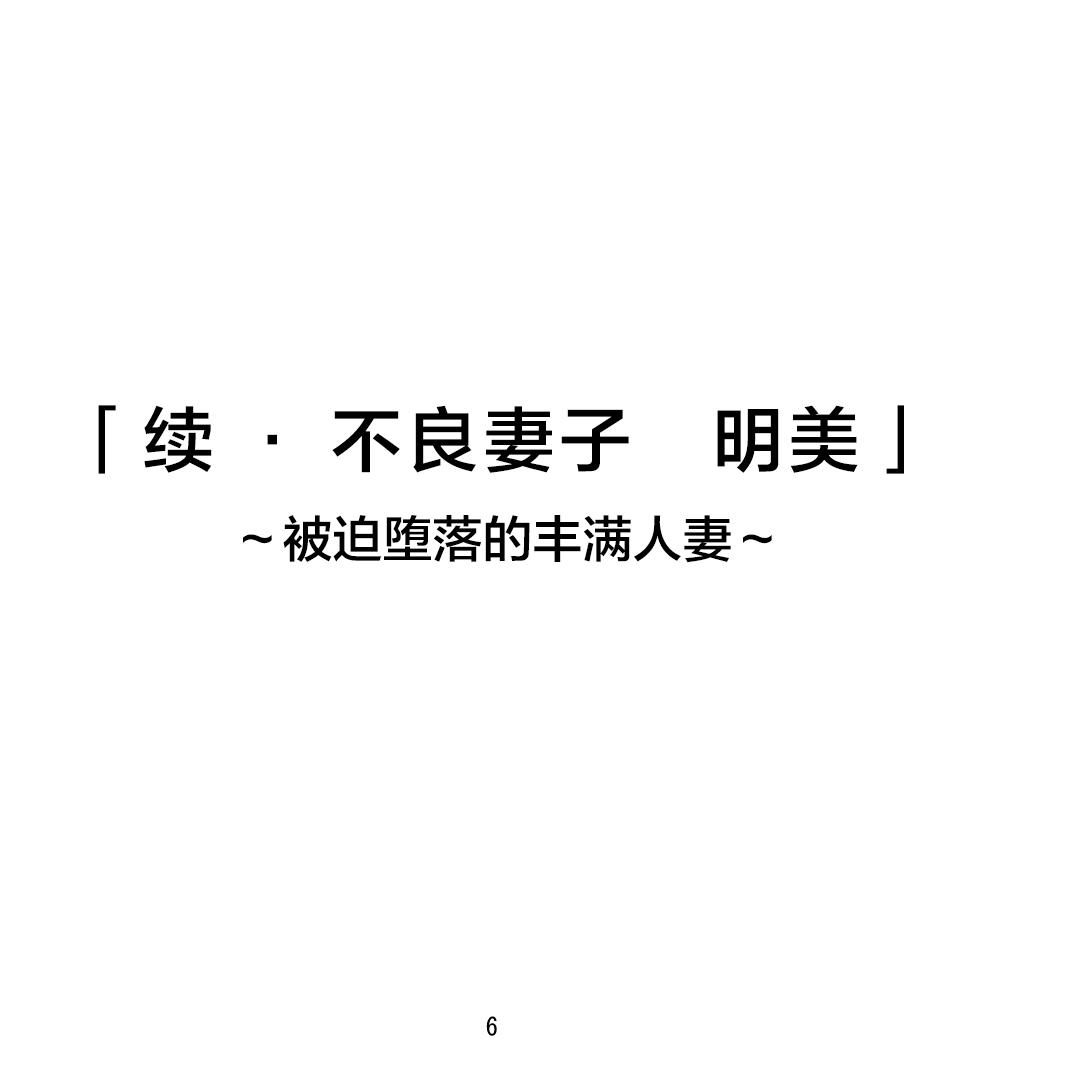 「续 · 不良妻子　明美」

~被迫堕落的丰满人妻~

6